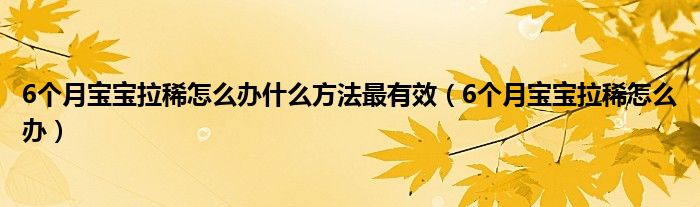 6个月宝宝拉稀怎么办什么方法最有效（6个月宝宝拉稀怎么办）